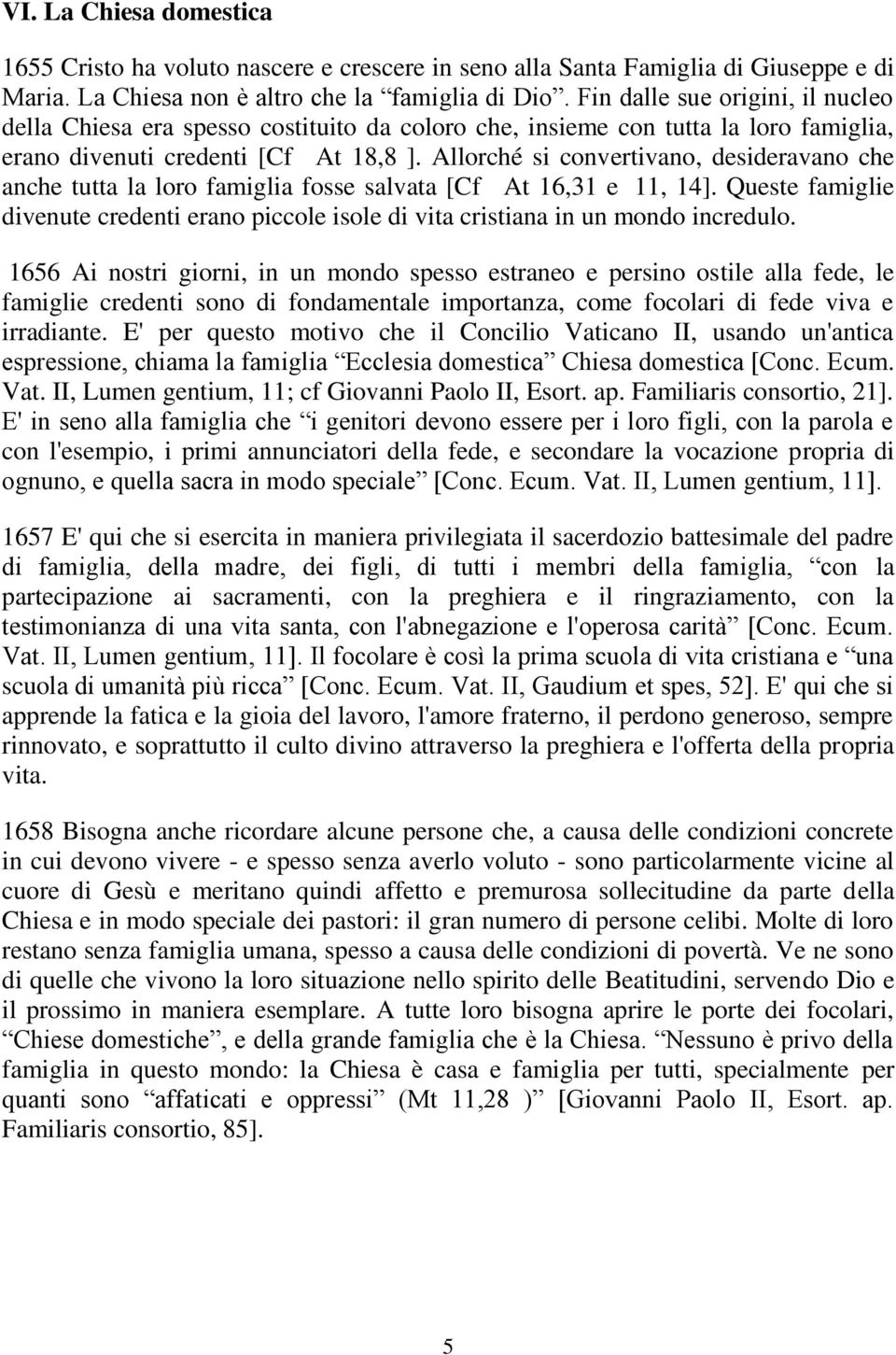 VI. La Chiesa domestica

1655 Cristo ha voluto nascere e crescere in seno alla Santa Famiglia di Giuseppe e di Maria. La Chiesa non è altro che la “famiglia di Dio”. Fin dalle sue origini, il nucleo della Chiesa era spesso costituito da coloro che, insieme con tutta la loro famiglia, erano divenuti credenti [Cf At 18,8 ]. Allorché si convertivano, desideravano che anche tutta la loro famiglia fosse salvata [Cf At 16,31 e 11, 14]. Queste famiglie divenute credenti erano piccole isole di vita cristiana in un mondo incredulo.

1656 Ai nostri giorni, in un mondo spesso estraneo e persino ostile alla fede, le famiglie credenti sono di fondamentale importanza, come focolari di fede viva e irradiante. E' per questo motivo che il Concilio Vaticano II, usando un'antica espressione, chiama la famiglia “Ecclesia domestica” Chiesa domestica [Conc. Ecum. Vat. II, Lumen gentium, 11; cf Giovanni Paolo II, Esort. ap. Familiaris consortio, 21]. E' in seno alla famiglia che “i genitori devono essere per i loro figli, con la parola e con l'esempio, i primi annunciatori della fede, e secondare la vocazione propria di ognuno, e quella sacra in modo speciale” [Conc. Ecum. Vat. II, Lumen gentium, 11].

1657 E' qui che si esercita in maniera privilegiata il sacerdozio battesimale del padre di famiglia, della madre, dei figli, di tutti i membri della famiglia, “con la partecipazione ai sacramenti, con la preghiera e il ringraziamento, con la testimonianza di una vita santa, con l'abnegazione e l'operosa carità” [Conc. Ecum. Vat. II, Lumen gentium, 11]. Il focolare è così la prima scuola di vita cristiana e “una scuola di umanità più ricca” [Conc. Ecum. Vat. II, Gaudium et spes, 52]. E' qui che si apprende la fatica e la gioia del lavoro, l'amore fraterno, il perdono generoso, sempre rinnovato, e soprattutto il culto divino attraverso la preghiera e l'offerta della propria vita.

1658 Bisogna anche ricordare alcune persone che, a causa delle condizioni concrete in cui devono vivere - e spesso senza averlo voluto - sono particolarmente vicine al cuore di Gesù e meritano quindi affetto e premurosa sollecitudine da parte della Chiesa e in modo speciale dei pastori: il gran numero di persone celibi. Molte di loro restano senza famiglia umana, spesso a causa delle condizioni di povertà. Ve ne sono di quelle che vivono la loro situazione nello spirito delle Beatitudini, servendo Dio e il prossimo in maniera esemplare. A tutte loro bisogna aprire le porte dei focolari, “Chiese domestiche”, e della grande famiglia che è la Chiesa. “Nessuno è privo della famiglia in questo mondo: la Chiesa è casa e famiglia per tutti, specialmente per quanti sono “affaticati e oppressi” (Mt 11,28 )” [Giovanni Paolo II, Esort. ap. Familiaris consortio, 85].

5